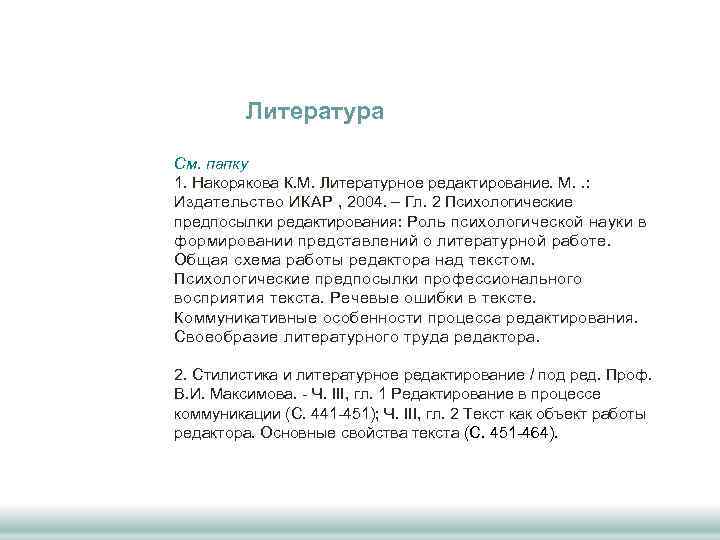 Литература

См. папку
1. Накорякова К.М. Литературное редактирование. М. .: Издательство ИКАР , 2004. – Гл. 2 Психологические предпосылки редактирования: Роль психологической науки в формировании представлений о литературной работе. Общая схема работы редактора над текстом. Психологические предпосылки профессионального восприятия текста. Речевые ошибки в тексте. Коммуникативные особенности процесса редактирования. Своеобразие литературного труда редактора.

2. Стилистика и литературное редактирование / под ред. Проф. В.И. Максимова. - Ч. III, гл. 1 Редактирование в процессе коммуникации (С. 441-451); Ч. III, гл. 2 Текст как объект работы редактора. Основные свойства текста (С. 451-464).